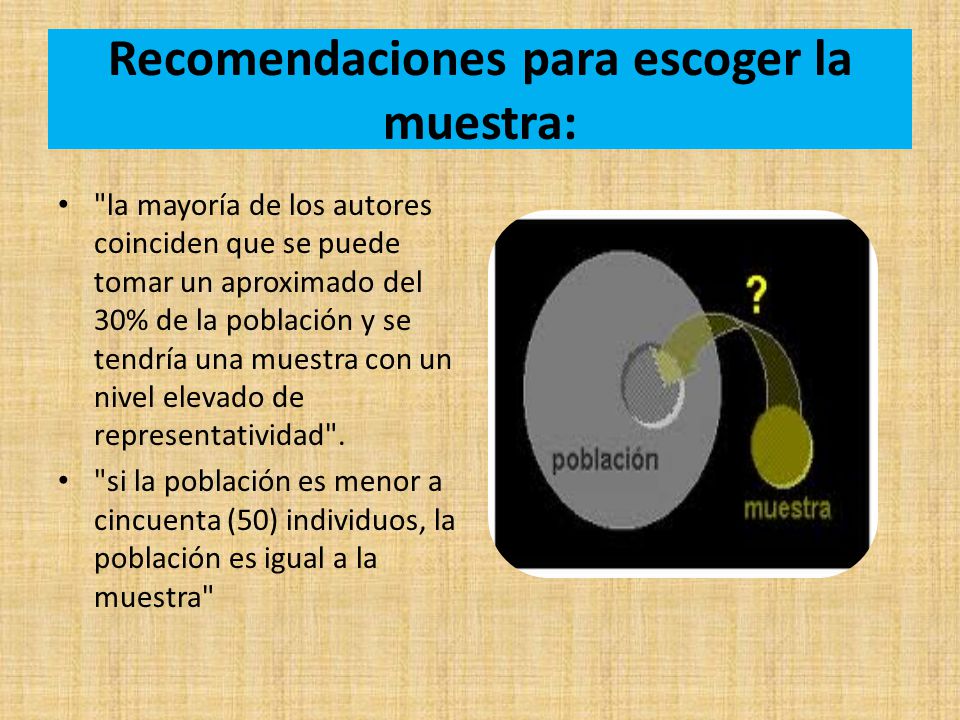 Recomendaciones para escoger la muestra:

• "la mayoría de los autores coinciden que se puede tomar un aproximado del 30% de la población y se tendría una muestra con un nivel elevado de representatividad".

• "si la población es menor a cincuenta (50) individuos, la población es igual a la muestra"

?

población

muestra